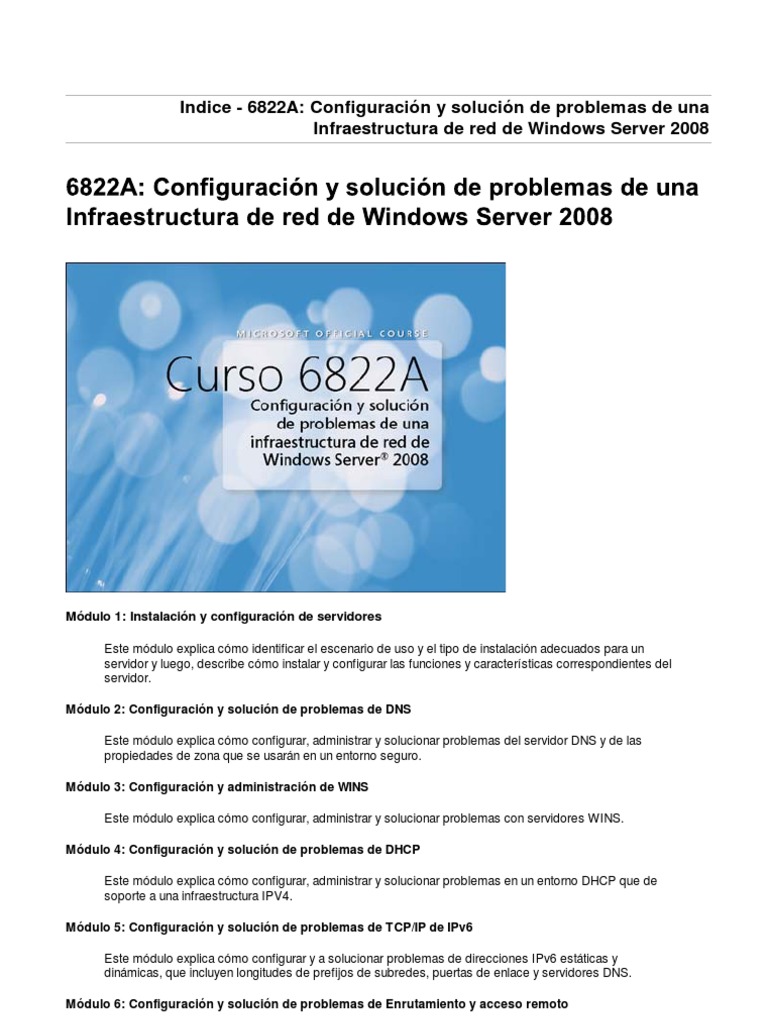 Indice - 6822A: Configuración y solución de problemas de una Infraestructura de red de Windows Server 2008

6822A: Configuración y solución de problemas de una Infraestructura de red de Windows Server 2008

MICROSOFT OFFICIAL COURSE

Curso 6822A

Configuración y solución de problemas de una infraestructura de red de Windows Server® 2008

Módulo 1: Instalación y configuración de servidores

Este módulo explica cómo identificar el escenario de uso y el tipo de instalación adecuados para un servidor y luego, describe cómo instalar y configurar las funciones y características correspondientes del servidor.

Módulo 2: Configuración y solución de problemas de DNS

Este módulo explica cómo configurar, administrar y solucionar problemas del servidor DNS y de las propiedades de zona que se usarán en un entorno seguro.

Módulo 3: Configuración y administración de WINS

Este módulo explica cómo configurar, administrar y solucionar problemas con servidores WINS.

Módulo 4: Configuración y solución de problemas de DHCP

Este módulo explica cómo configurar, administrar y solucionar problemas en un entorno DHCP que de soporte a una infraestructura IPV4.

Módulo 5: Configuración y solución de problemas de TCP/IP de IPv6

Este módulo explica cómo configurar y a solucionar problemas de direcciones IPv6 estáticas y dinámicas, que incluyen longitudes de prefijos de subredes, puertas de enlace y servidores DNS.

Módulo 6: Configuración y solución de problemas de Enrutamiento y acceso remoto